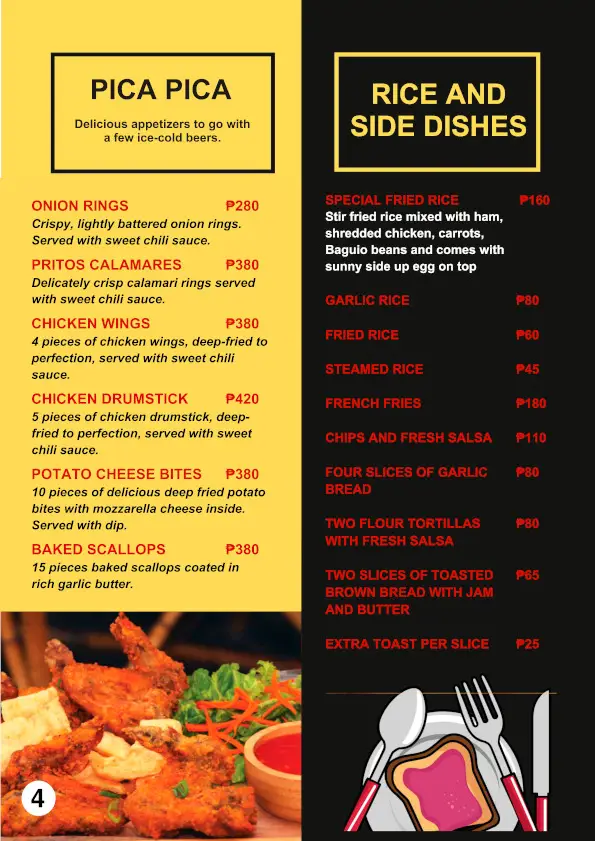 PICA PICA

Delicious appetizers to go with a few ice-cold beers.

ONION RINGS ₱280
Crispy, lightly battered onion rings. Served with sweet chili sauce.

PRITOS CALAMARES ₱380
Delicately crisp calamari rings served with sweet chili sauce.

CHICKEN WINGS ₱380
4 pieces of chicken wings, deep-fried to perfection, served with sweet chili sauce.

CHICKEN DRUMSTICK ₱420
5 pieces of chicken drumstick, deep-fried to perfection, served with sweet chili sauce.

POTATO CHEESE BITES ₱380
10 pieces of delicious deep fried potato bites with mozzarella cheese inside. Served with dip.

BAKED SCALLOPS ₱380
15 pieces baked scallops coated in rich garlic butter.

4

RICE AND SIDE DISHES

SPECIAL FRIED RICE ₱160
Stir fried rice mixed with ham, shredded chicken, carrots, Baguio beans and comes with sunny side up egg on top

GARLIC RICE ₱80

FRIED RICE ₱60

STEAMED RICE ₱45

FRENCH FRIES ₱180

CHIPS AND FRESH SALSA ₱110

FOUR SLICES OF GARLIC BREAD ₱80

TWO FLOUR TORTILLAS WITH FRESH SALSA ₱80

TWO SLICES OF TOASTED BROWN BREAD WITH JAM AND BUTTER ₱65

EXTRA TOAST PER SLICE ₱25